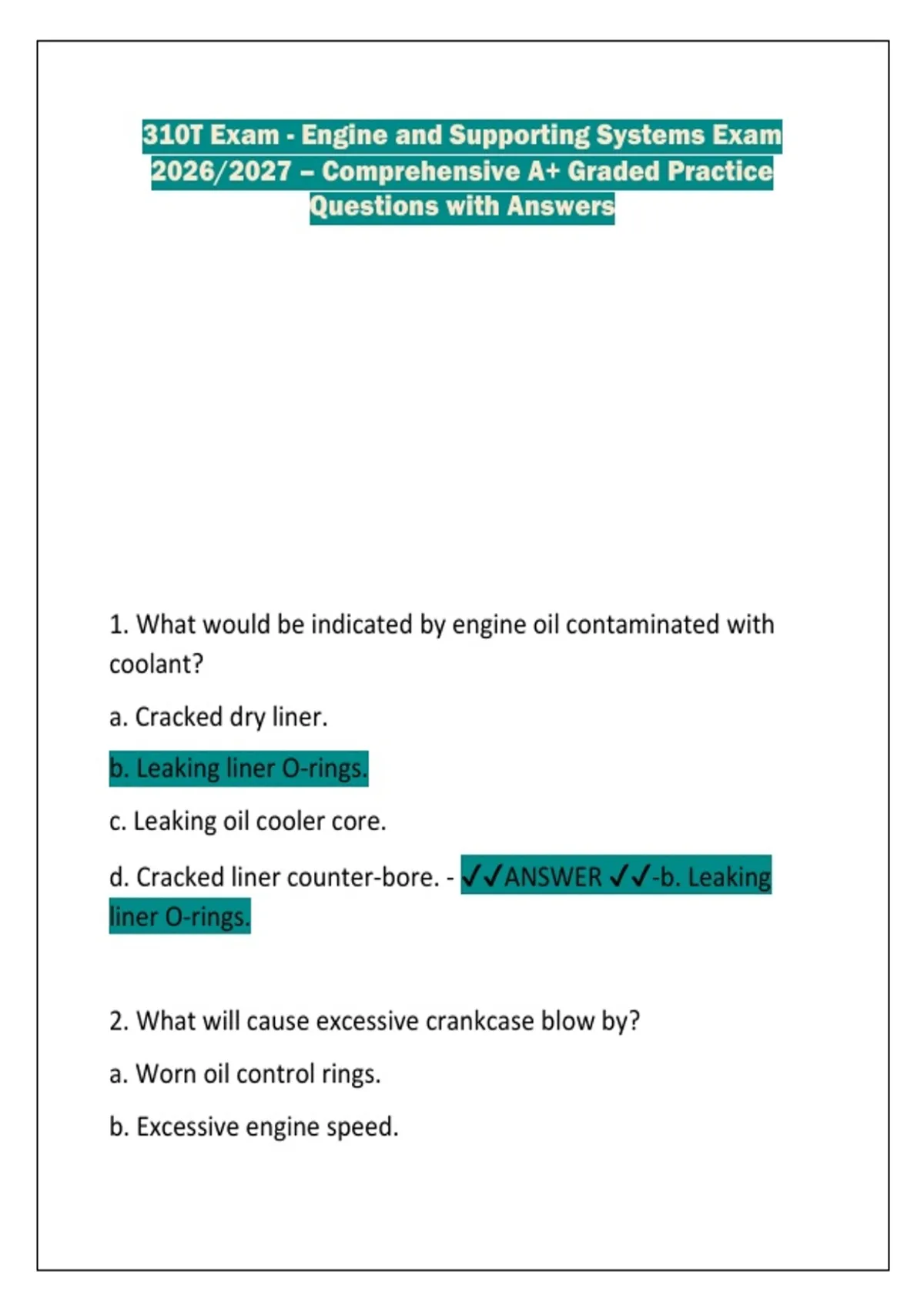 310T Exam - Engine and Supporting Systems Exam 2026/2027 – Comprehensive A+ Graded Practice Questions with Answers

1. What would be indicated by engine oil contaminated with coolant?

a. Cracked dry liner.

b. Leaking liner O-rings.

c. Leaking oil cooler core.

d. Cracked liner counter-bore. - ✓✓ANSWER ✓✓-b. Leaking liner O-rings.

2. What will cause excessive crankcase blow by?

a. Worn oil control rings.

b. Excessive engine speed.